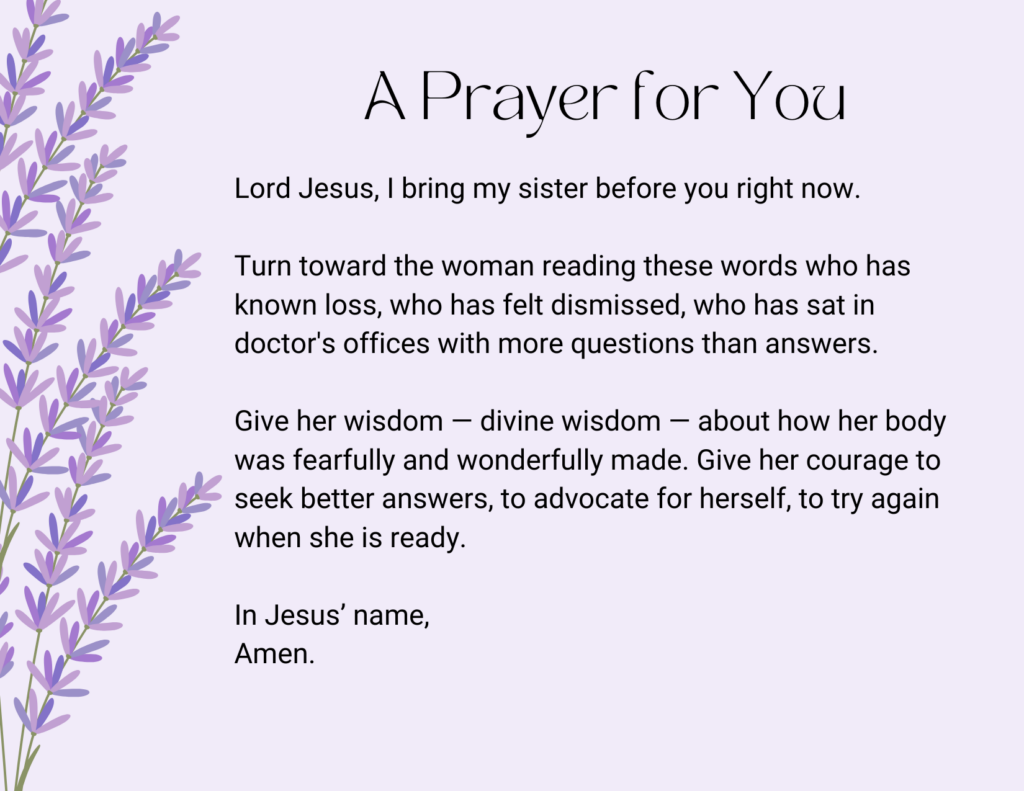 A Prayer for You

Lord Jesus, I bring my sister before you right now.

Turn toward the woman reading these words who has known loss, who has felt dismissed, who has sat in doctor's offices with more questions than answers.

Give her wisdom — divine wisdom — about how her body was fearfully and wonderfully made. Give her courage to seek better answers, to advocate for herself, to try again when she is ready.

In Jesus' name,
Amen.